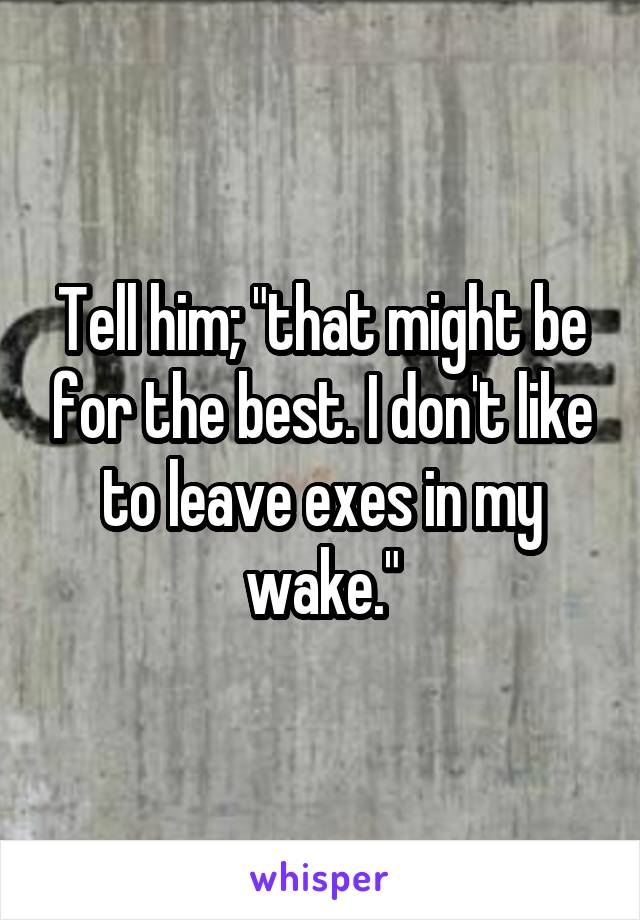 Tell him; "that might be for the best. I don't like to leave exes in my wake."

whisper